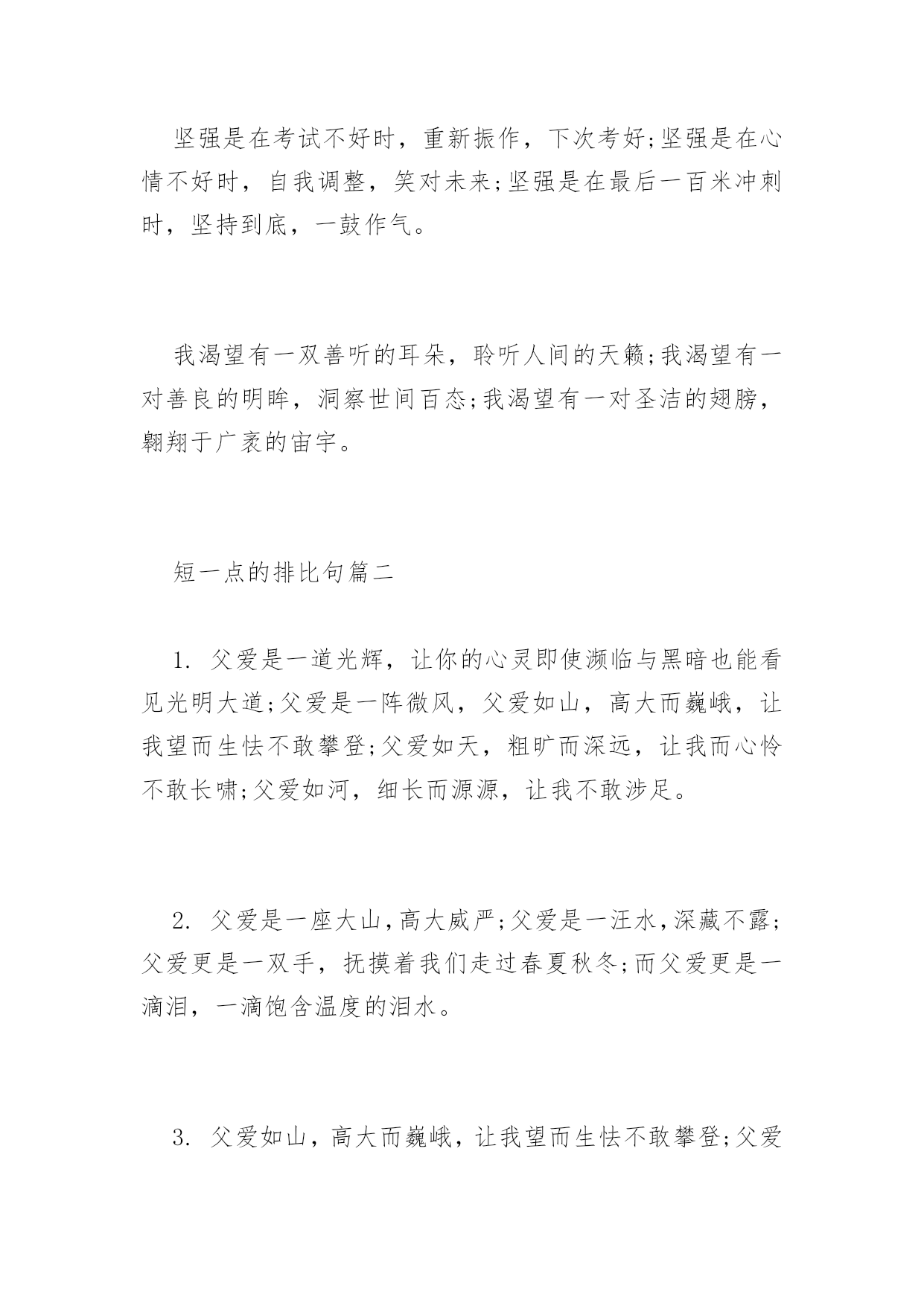 坚强是在考试不好时，重新振作，下次考好;坚强是在心情不好时，自我调整，笑对未来;坚强是在最后一百米冲刺时，坚持到底，一鼓作气。

我渴望有一双善听的耳朵，聆听人间的天籁;我渴望有一对善良的明眸，洞察世间百态;我渴望有一对圣洁的翅膀，翱翔于广袤的宙宇。

短一点的排比句篇二

1. 父爱是一道光辉，让你的心灵即使濒临与黑暗也能看见光明大道;父爱是一阵微风，父爱如山，高大而巍峨，让我望而生怯不敢攀登;父爱如天，粗旷而深远，让我而心怜不敢长啸;父爱如河，细长而源源，让我不敢涉足。

2. 父爱是一座大山，高大威严;父爱是一汪水，深藏不露;父爱更是一双手，抚摸着我们走过春夏秋冬;而父爱更是一滴泪，一滴饱含温度的泪水。

3. 父爱如山，高大而巍峨，让我望而生怯不敢攀登;父爱